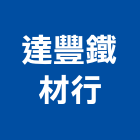 達豐鐵
材行